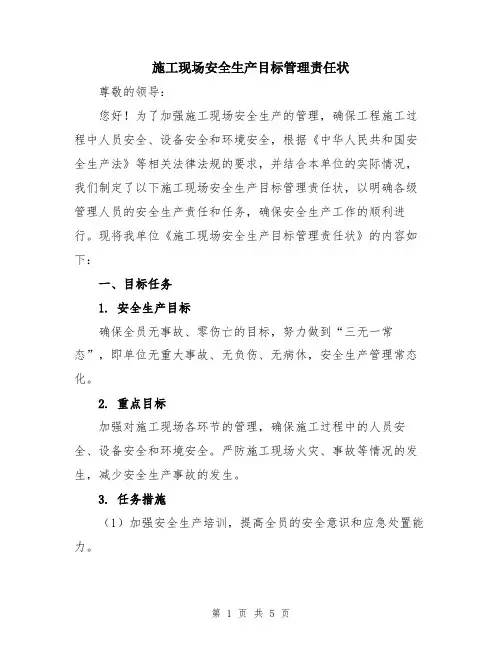 施工现场安全生产目标管理责任状

尊敬的领导：

您好！为了加强施工现场安全生产的管理，确保工程施工过程中人员安全、设备安全和环境安全，根据《中华人民共和国安全生产法》等相关法律法规的要求，并结合本单位的实际情况，我们制定了以下施工现场安全生产目标管理责任状，以明确各级管理人员的安全生产责任和任务，确保安全生产工作的顺利进行。现将我单位《施工现场安全生产目标管理责任状》的内容如下：

一、目标任务

1. 安全生产目标

确保全员无事故、零伤亡的目标，努力做到“三无一常态”，即单位无重大事故、无负伤、无病休，安全生产管理常态化。

2. 重点目标

加强对施工现场各环节的管理，确保施工过程中的人员安全、设备安全和环境安全。严防施工现场火灾、事故等情况的发生，减少安全生产事故的发生。

3. 任务措施

（1）加强安全生产培训，提高全员的安全意识和应急处置能力。

第 1 页 共 5 页